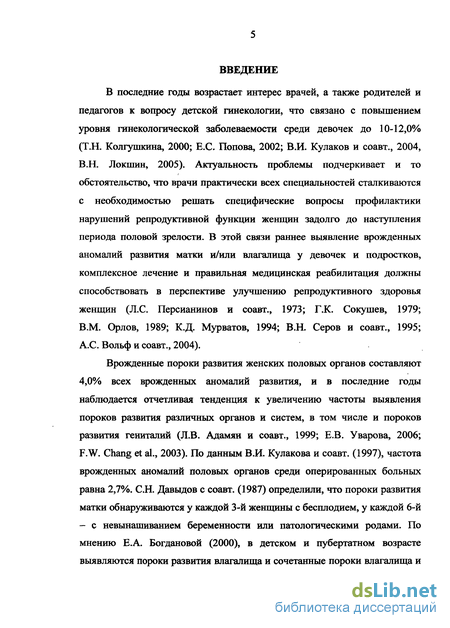 5

ВВЕДЕНИЕ

В последние годы возрастает интерес врачей, а также родителей и педагогов к вопросу детской гинекологии, что связано с повышением уровня гинекологической заболеваемости среди девочек до 10-12,0% (Т.Н. Колгушкина, 2000; Е.С. Попова, 2002; В.И. Кулаков и соавт., 2004, В.Н. Локшин, 2005). Актуальность проблемы подчеркивает и то обстоятельство, что врачи практически всех специальностей сталкиваются с необходимостью решать специфические вопросы профилактики нарушений репродуктивной функции женщин задолго до наступления периода половой зрелости. В этой связи раннее выявление врожденных аномалий развития матки и/или влагалища у девочек и подростков, комплексное лечение и правильная медицинская реабилитация должны способствовать в перспективе улучшению репродуктивного здоровья женщин (Л.С. Персианинов и соавт., 1973; Г.К. Сокушев, 1979; В.М. Орлов, 1989; К.Д. Мурватов, 1994; В.Н. Серов и соавт., 1995; А.С. Вольф и соавт., 2004).

Врожденные пороки развития женских половых органов составляют 4,0% всех врожденных аномалий развития, и в последние годы наблюдается отчетливая тенденция к увеличению частоты выявления пороков развития различных органов и систем, в том числе и пороков развития гениталий (Л.В. Адамян и соавт., 1999; Е.В. Уварова, 2006; F.W. Chang et al., 2003). По данным В.И. Кулакова и соавт. (1997), частота врожденных аномалий половых органов среди оперированных больных равна 2,7%. С.Н. Давыдов с соавт. (1987) определили, что пороки развития матки обнаруживаются у каждой 3-й женщины с бесплодием, у каждой 6-й – с невынашиванием беременности или патологическими родами. По мнению Е.А. Богдановой (2000), в детском и пубертатном возрасте выявляются пороки развития влагалища и сочетанные пороки влагалища и

dsLib.net
библиотека диссертаций